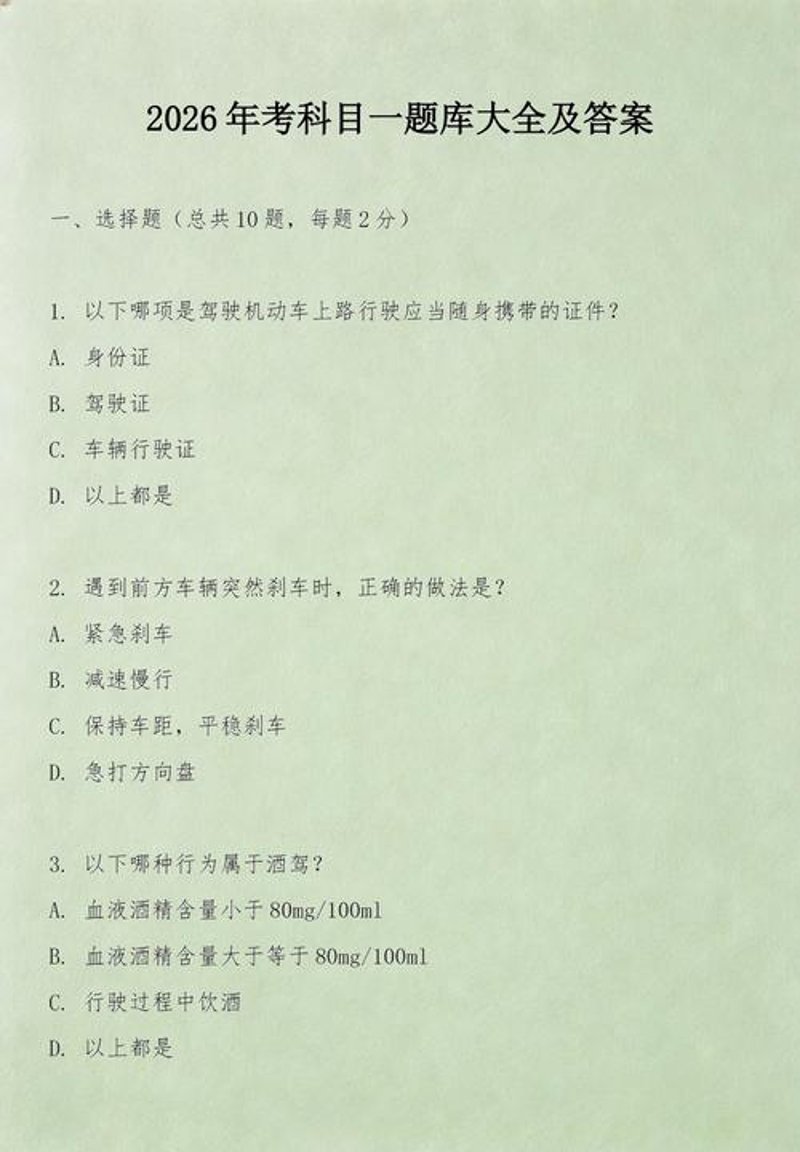 2026年考科目一题库大全及答案

一、选择题（总共10题，每题2分）

1. 以下哪项是驾驶机动车上路行驶应当随身携带的证件？

A. 身份证

B. 驾驶证

C. 车辆行驶证

D. 以上都是

2. 遇到前方车辆突然刹车时，正确的做法是？

A. 紧急刹车

B. 减速慢行

C. 保持车距，平稳刹车

D. 急打方向盘

3. 以下哪种行为属于酒驾？

A. 血液酒精含量小于80mg/100ml

B. 血液酒精含量大于等于80mg/100ml

C. 行驶过程中饮酒

D. 以上都是